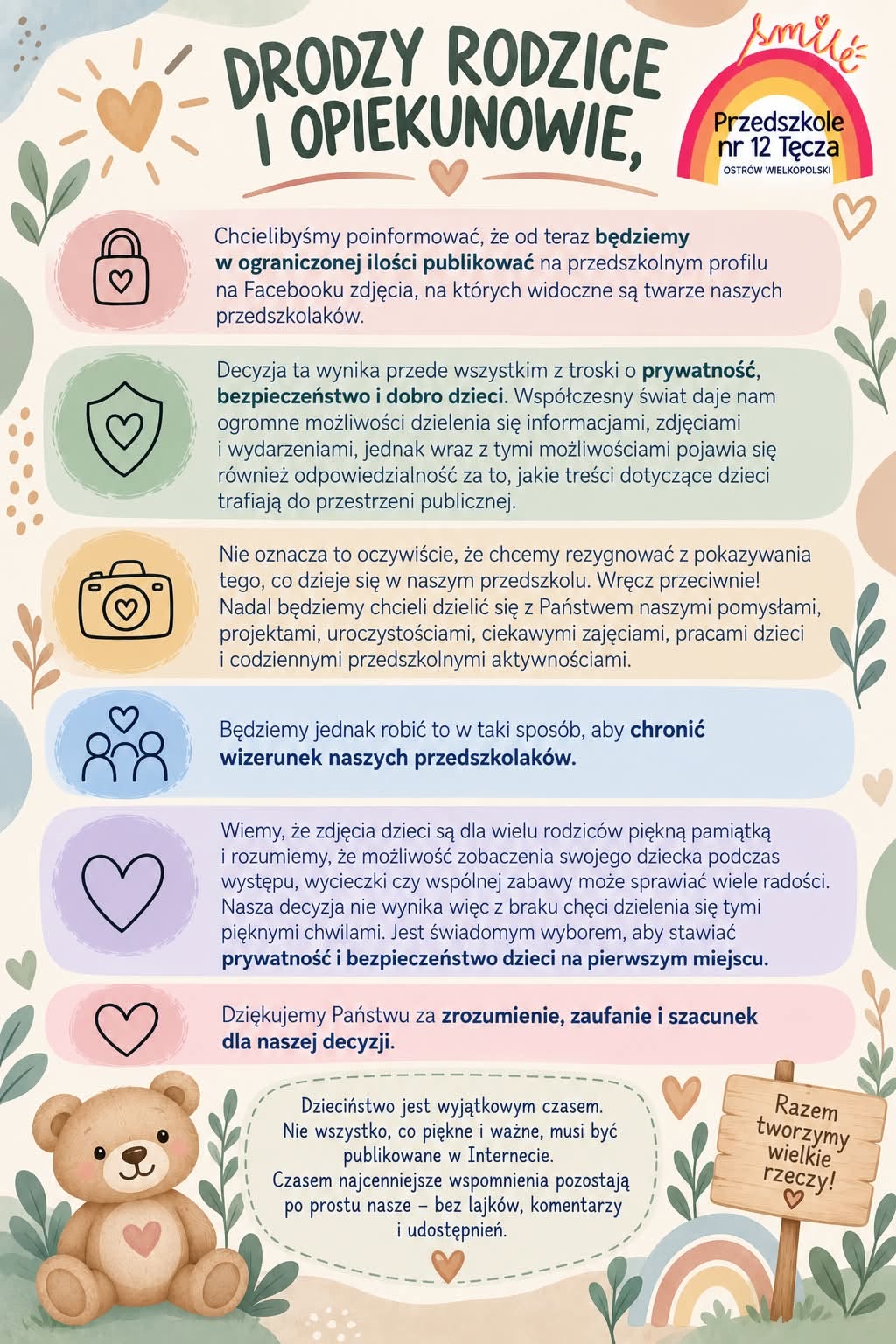 DRODZY RODZICE I OPIEKUNOWIE,

Smile

Przedszkole nr 12 Tęcza
OSTRÓW WIELKOPOLSKI

Chcielibyśmy poinformować, że od teraz będziemy w ograniczonej ilości publikować na przedszkolnym profilu na Facebooku zdjęcia, na których widoczne są twarze naszych przedszkolaków.

Decyzja ta wynika przede wszystkim z troski o prywatność, bezpieczeństwo i dobro dzieci. Współczesny świat daje nam ogromne możliwości dzielenia się informacjami, zdjęciami i wydarzeniami, jednak wraz z tymi możliwościami pojawia się również odpowiedzialność za to, jakie treści dotyczące dzieci trafiają do przestrzeni publicznej.

Nie oznacza to oczywiście, że chcemy rezygnować z pokazywania tego, co dzieje się w naszym przedszkolu. Wręcz przeciwnie! Nadal będziemy chcieli dzielić się z Państwem naszymi pomysłami, projektami, uroczystościami, ciekawymi zajęciami, pracami dzieci i codziennymi przedszkolnymi aktywnościami.

Będziemy jednak robić to w taki sposób, aby chronić wizerunek naszych przedszkolaków.

Wiemy, że zdjęcia dzieci są dla wielu rodziców piękną pamiątką i rozumiemy, że możliwość zobaczenia swojego dziecka podczas występu, wycieczki czy wspólnej zabawy może sprawiać wiele radości. Nasza decyzja nie wynika więc z braku chęci dzielenia się tymi pięknymi chwilami. Jest świadomym wyborem, aby stawiać prywatność i bezpieczeństwo dzieci na pierwszym miejscu.

Dziękujemy Państwu za zrozumienie, zaufanie i szacunek dla naszej decyzji.

Dzieciństwo jest wyjątkowym czasem. Nie wszystko, co piękne i ważne, musi być publikowane w Internecie. Czasem najcenniejsze wspomnienia pozostają po prostu nasze – bez lajków, komentarzy i udostępnień.

Razem tworzymy wielkie rzeczy!